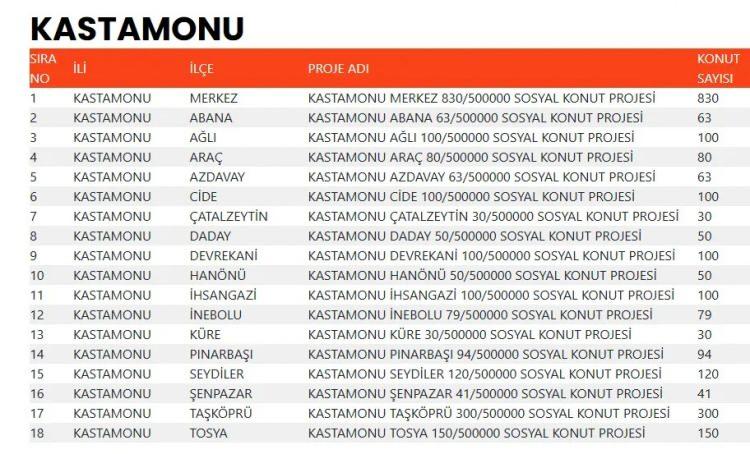 KASTAMONU

| SIRA NO | İLİ | İLÇE | PROJE ADI | KONUT SAYISI |
|---|---|---|---|---|
| 1 | KASTAMONU | MERKEZ | KASTAMONU MERKEZ 830/500000 SOSYAL KONUT PROJESİ | 830 |
| 2 | KASTAMONU | ABANA | KASTAMONU ABANA 63/500000 SOSYAL KONUT PROJESİ | 63 |
| 3 | KASTAMONU | AĞLI | KASTAMONU AĞLI 100/500000 SOSYAL KONUT PROJESİ | 100 |
| 4 | KASTAMONU | ARAÇ | KASTAMONU ARAÇ 80/500000 SOSYAL KONUT PROJESİ | 80 |
| 5 | KASTAMONU | AZDAVAY | KASTAMONU AZDAVAY 63/500000 SOSYAL KONUT PROJESİ | 63 |
| 6 | KASTAMONU | CİDE | KASTAMONU CİDE 100/500000 SOSYAL KONUT PROJESİ | 100 |
| 7 | KASTAMONU | ÇATALZEYTİN | KASTAMONU ÇATALZEYTİN 30/500000 SOSYAL KONUT PROJESİ | 30 |
| 8 | KASTAMONU | DADAY | KASTAMONU DADAY 50/500000 SOSYAL KONUT PROJESİ | 50 |
| 9 | KASTAMONU | DEVREKANİ | KASTAMONU DEVREKANİ 100/500000 SOSYAL KONUT PROJESİ | 100 |
| 10 | KASTAMONU | HANÖNÜ | KASTAMONU HANÖNÜ 50/500000 SOSYAL KONUT PROJESİ | 50 |
| 11 | KASTAMONU | İHSANGAZİ | KASTAMONU İHSANGAZİ 100/500000 SOSYAL KONUT PROJESİ | 100 |
| 12 | KASTAMONU | İNEBOLU | KASTAMONU İNEBOLU 79/500000 SOSYAL KONUT PROJESİ | 79 |
| 13 | KASTAMONU | KÜRE | KASTAMONU KÜRE 30/500000 SOSYAL KONUT PROJESİ | 30 |
| 14 | KASTAMONU | PINARBAŞI | KASTAMONU PINARBAŞI 94/500000 SOSYAL KONUT PROJESİ | 94 |
| 15 | KASTAMONU | SEYDİLER | KASTAMONU SEYDİLER 120/500000 SOSYAL KONUT PROJESİ | 120 |
| 16 | KASTAMONU | ŞENPAZAR | KASTAMONU ŞENPAZAR 41/500000 SOSYAL KONUT PROJESİ | 41 |
| 17 | KASTAMONU | TAŞKÖPRÜ | KASTAMONU TAŞKÖPRÜ 300/500000 SOSYAL KONUT PROJESİ | 300 |
| 18 | KASTAMONU | TOSYA | KASTAMONU TOSYA 150/500000 SOSYAL KONUT PROJESİ | 150 |